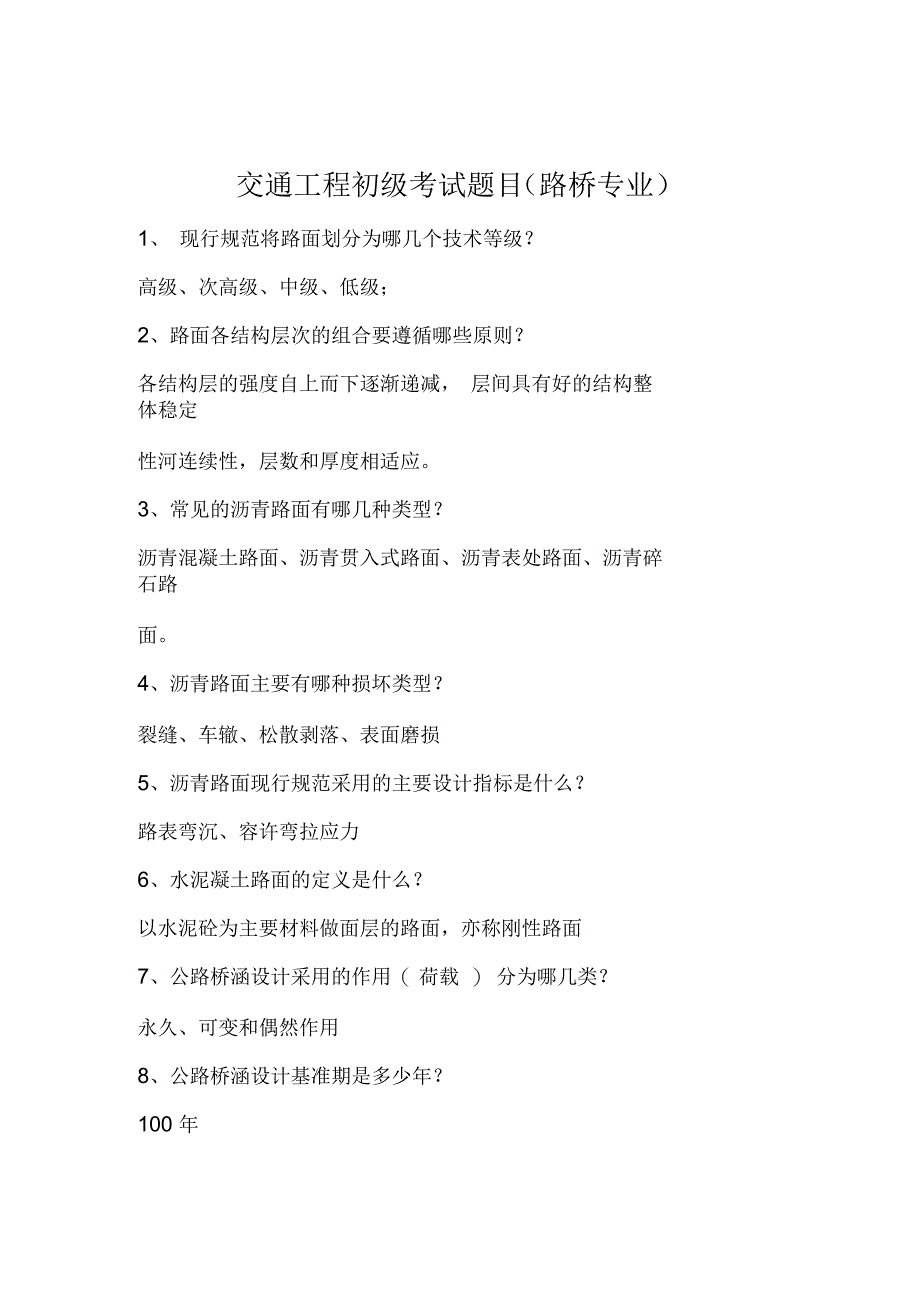 交通工程初级考试题目(路桥专业)

1、 现行规范将路面划分为哪几个技术等级?

高级、次高级、中级、低级;

2、路面各结构层次的组合要遵循哪些原则?

各结构层的强度自上而下逐渐递减, 层间具有好的结构整体稳定

性河连续性,层数和厚度相适应。

3、常见的沥青路面有哪几种类型?

沥青混凝土路面、沥青贯入式路面、沥青表处路面、沥青碎石路

面。

4、沥青路面主要有哪种损坏类型?

裂缝、车辙、松散剥落、表面磨损

5、沥青路面现行规范采用的主要设计指标是什么?

路表弯沉、容许弯拉应力

6、水泥凝土路面的定义是什么?

以水泥砼为主要材料做面层的路面,亦称刚性路面

7、公路桥涵设计采用的作用( 荷载 ) 分为哪几类?

永久、可变和偶然作用

8、公路桥涵设计基准期是多少年?

100 年